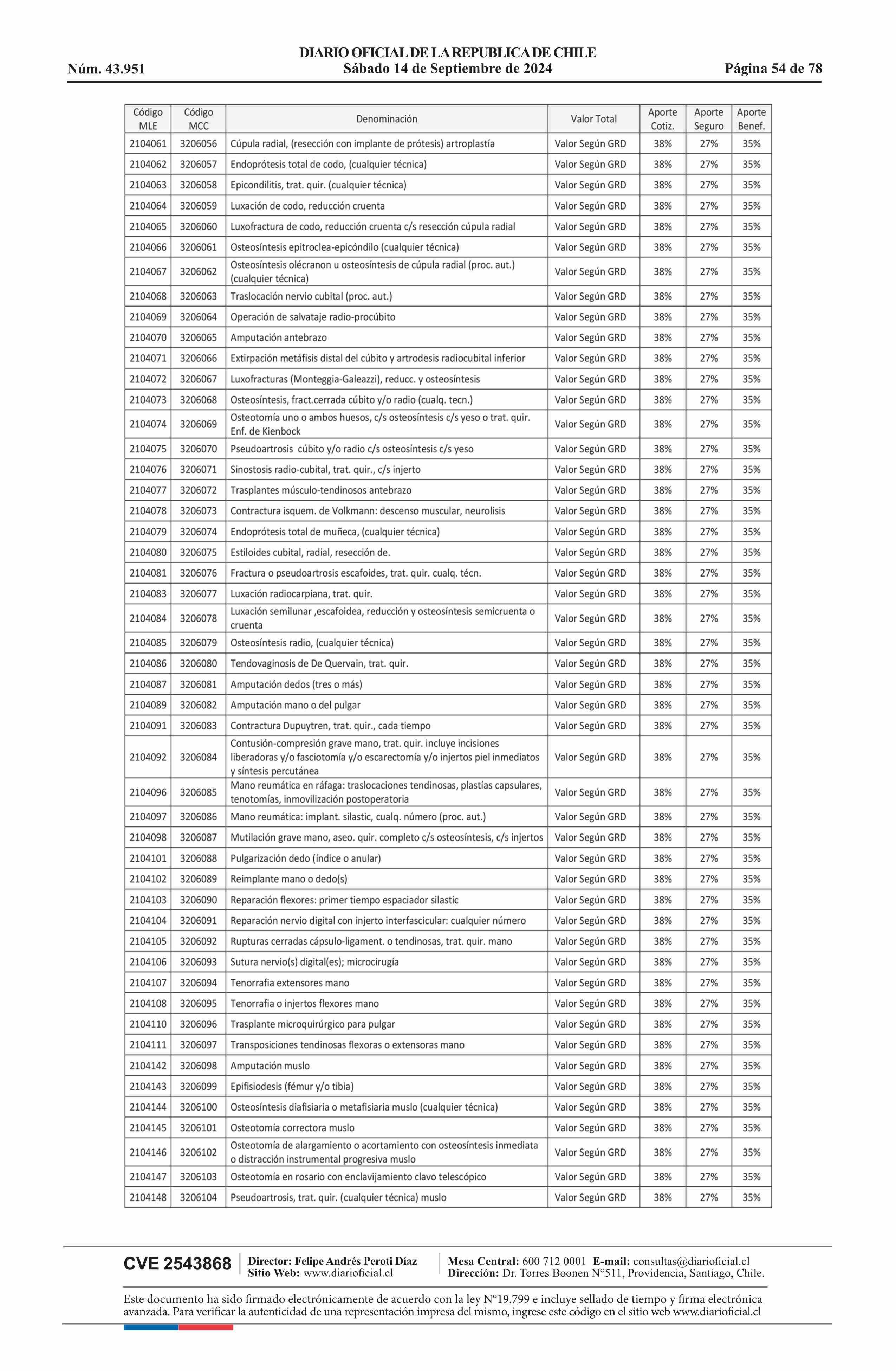 DIARIO OFICIAL DE LA REPUBLICA DE CHILE
Núm. 43.951 Sábado 14 de Septiembre de 2024 Página 54 de 78

| Código MLE | Código MCC | Denominación | Valor Total | Aporte Cotiz. | Aporte Seguro | Aporte Benef. |
|---|---|---|---|---|---|---|
| 2104061 | 3206056 | Cúpula radial, (resección con implante de prótesis) artroplastía | Valor Según GRD | 38% | 27% | 35% |
| 2104062 | 3206057 | Endoprótesis total de codo, (cualquier técnica) | Valor Según GRD | 38% | 27% | 35% |
| 2104063 | 3206058 | Epicondilitis, trat. quir. (cualquier técnica) | Valor Según GRD | 38% | 27% | 35% |
| 2104064 | 3206059 | Luxación de codo, reducción cruenta | Valor Según GRD | 38% | 27% | 35% |
| 2104065 | 3206060 | Luxofractura de codo, reducción cruenta c/s resección cúpula radial | Valor Según GRD | 38% | 27% | 35% |
| 2104066 | 3206061 | Osteosíntesis epitroclea-epicóndilo (cualquier técnica) | Valor Según GRD | 38% | 27% | 35% |
| 2104067 | 3206062 | Osteosíntesis olécranon u osteosíntesis de cúpula radial (proc. aut.) (cualquier técnica) | Valor Según GRD | 38% | 27% | 35% |
| 2104068 | 3206063 | Traslocación nervio cubital (proc. aut.) | Valor Según GRD | 38% | 27% | 35% |
| 2104069 | 3206064 | Operación de salvataje radio-procúbito | Valor Según GRD | 38% | 27% | 35% |
| 2104070 | 3206065 | Amputación antebrazo | Valor Según GRD | 38% | 27% | 35% |
| 2104071 | 3206066 | Extirpación metáfisis distal del cúbito y artrodesis radiocubital inferior | Valor Según GRD | 38% | 27% | 35% |
| 2104072 | 3206067 | Luxofracturas (Monteggia-Galeazzi), reducc. y osteosíntesis | Valor Según GRD | 38% | 27% | 35% |
| 2104073 | 3206068 | Osteosíntesis, fract.cerrada cúbito y/o radio (cualq. tecn.) | Valor Según GRD | 38% | 27% | 35% |
| 2104074 | 3206069 | Osteotomía uno o ambos huesos, c/s osteosíntesis c/s yeso o trat. quir. Enf. de Kienbock | Valor Según GRD | 38% | 27% | 35% |
| 2104075 | 3206070 | Pseudoartrosis cúbito y/o radio c/s osteosíntesis c/s yeso | Valor Según GRD | 38% | 27% | 35% |
| 2104076 | 3206071 | Sinostosis radio-cubital, trat. quir., c/s injerto | Valor Según GRD | 38% | 27% | 35% |
| 2104077 | 3206072 | Trasplantes músculo-tendinosos antebrazo | Valor Según GRD | 38% | 27% | 35% |
| 2104078 | 3206073 | Contractura isquem. de Volkmann: descenso muscular, neurolisis | Valor Según GRD | 38% | 27% | 35% |
| 2104079 | 3206074 | Endoprótesis total de muñeca, (cualquier técnica) | Valor Según GRD | 38% | 27% | 35% |
| 2104080 | 3206075 | Estiloides cubital, radial, resección de. | Valor Según GRD | 38% | 27% | 35% |
| 2104081 | 3206076 | Fractura o pseudoartrosis escafoides, trat. quir. cualq. técn. | Valor Según GRD | 38% | 27% | 35% |
| 2104083 | 3206077 | Luxación radiocarpiana, trat. quir. | Valor Según GRD | 38% | 27% | 35% |
| 2104084 | 3206078 | Luxación semilunar ,escafoidea, reducción y osteosíntesis semicruenta o cruenta | Valor Según GRD | 38% | 27% | 35% |
| 2104085 | 3206079 | Osteosíntesis radio, (cualquier técnica) | Valor Según GRD | 38% | 27% | 35% |
| 2104086 | 3206080 | Tendovaginosis de De Quervain, trat. quir. | Valor Según GRD | 38% | 27% | 35% |
| 2104087 | 3206081 | Amputación dedos (tres o más) | Valor Según GRD | 38% | 27% | 35% |
| 2104089 | 3206082 | Amputación mano o del pulgar | Valor Según GRD | 38% | 27% | 35% |
| 2104091 | 3206083 | Contractura Dupuytren, trat. quir., cada tiempo | Valor Según GRD | 38% | 27% | 35% |
| 2104092 | 3206084 | Contusión-compresión grave mano, trat. quir. incluye incisiones liberadoras y/o fasciotomía y/o escarectomía y/o injertos piel inmediatos y síntesis percutánea | Valor Según GRD | 38% | 27% | 35% |
| 2104096 | 3206085 | Mano reumática en ráfaga: traslocaciones tendinosas, plastías capsulares, tenotomías, inmovilización postoperatoria | Valor Según GRD | 38% | 27% | 35% |
| 2104097 | 3206086 | Mano reumática: implant. silastic, cualq. número (proc. aut.) | Valor Según GRD | 38% | 27% | 35% |
| 2104098 | 3206087 | Mutilación grave mano, aseo. quir. completo c/s osteosíntesis, c/s injertos | Valor Según GRD | 38% | 27% | 35% |
| 2104101 | 3206088 | Pulgarización dedo (índice o anular) | Valor Según GRD | 38% | 27% | 35% |
| 2104102 | 3206089 | Reimplante mano o dedo(s) | Valor Según GRD | 38% | 27% | 35% |
| 2104103 | 3206090 | Reparación flexores: primer tiempo espaciador silastic | Valor Según GRD | 38% | 27% | 35% |
| 2104104 | 3206091 | Reparación nervio digital con injerto interfascicular: cualquier número | Valor Según GRD | 38% | 27% | 35% |
| 2104105 | 3206092 | Rupturas cerradas cápsulo-ligament. o tendinosas, trat. quir. mano | Valor Según GRD | 38% | 27% | 35% |
| 2104106 | 3206093 | Sutura nervio(s) digital(es); microcirugía | Valor Según GRD | 38% | 27% | 35% |
| 2104107 | 3206094 | Tenorrafia extensores mano | Valor Según GRD | 38% | 27% | 35% |
| 2104108 | 3206095 | Tenorrafia o injertos flexores mano | Valor Según GRD | 38% | 27% | 35% |
| 2104110 | 3206096 | Trasplante microquirúrgico para pulgar | Valor Según GRD | 38% | 27% | 35% |
| 2104111 | 3206097 | Transposiciones tendinosas flexoras o extensoras mano | Valor Según GRD | 38% | 27% | 35% |
| 2104142 | 3206098 | Amputación muslo | Valor Según GRD | 38% | 27% | 35% |
| 2104143 | 3206099 | Epifisiodesis (fémur y/o tibia) | Valor Según GRD | 38% | 27% | 35% |
| 2104144 | 3206100 | Osteosíntesis diafisiaria o metafisiaria muslo (cualquier técnica) | Valor Según GRD | 38% | 27% | 35% |
| 2104145 | 3206101 | Osteotomía correctora muslo | Valor Según GRD | 38% | 27% | 35% |
| 2104146 | 3206102 | Osteotomía de alargamiento o acortamiento con osteosíntesis inmediata o distracción instrumental progresiva muslo | Valor Según GRD | 38% | 27% | 35% |
| 2104147 | 3206103 | Osteotomía en rosario con enclavijamiento clavo telescópico | Valor Según GRD | 38% | 27% | 35% |
| 2104148 | 3206104 | Pseudoartrosis, trat. quir. (cualquier técnica) muslo | Valor Según GRD | 38% | 27% | 35% |

CVE 2543868 Director: Felipe Andrés Peroti Díaz Sitio Web: www.diarioficial.cl Mesa Central: 600 712 0001 E-mail: consultas@diarioficial.cl Dirección: Dr. Torres Boonen N°511, Providencia, Santiago, Chile.

Este documento ha sido firmado electrónicamente de acuerdo con la ley N°19.799 e incluye sellado de tiempo y firma electrónica avanzada. Para verificar la autenticidad de una representación impresa del mismo, ingrese este código en el sitio web www.diarioficial.cl